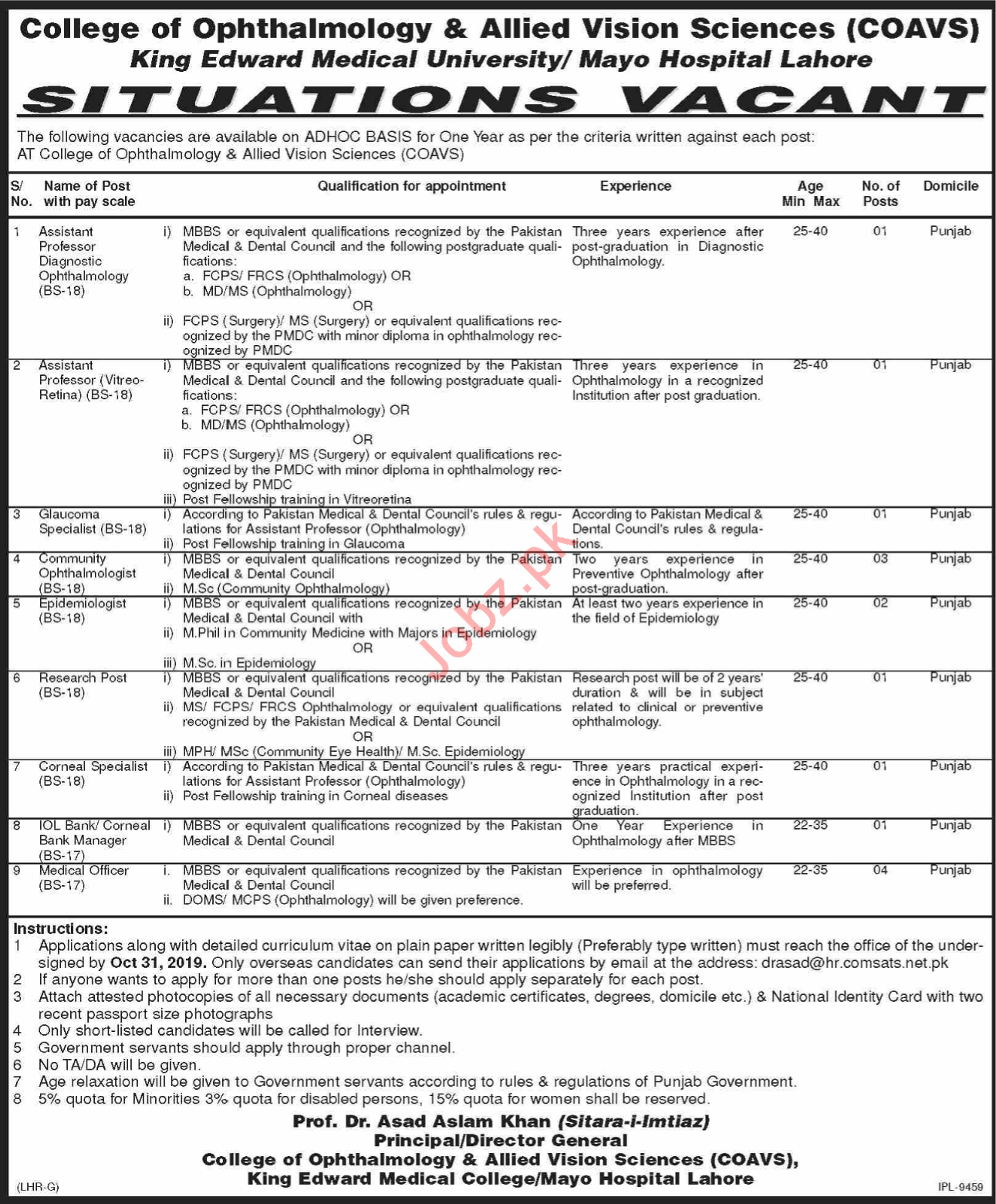 College of Ophthalmology & Allied Vision Sciences (COAVS)
King Edward Medical University/ Mayo Hospital Lahore

SITUATIONS VACANT

The following vacancies are available on ADHOC BASIS for One Year as per the criteria written against each post:
AT College of Ophthalmology & Allied Vision Sciences (COAVS)

| S/ No. | Name of Post with pay scale | Qualification for appointment | Experience | Age Min Max | No. of Posts | Domicile |
|---|---|---|---|---|---|---|
| 1 | Assistant Professor Diagnostic Ophthalmology (BS-18) | i) MBBS or equivalent qualifications recognized by the Pakistan Medical & Dental Council and the following postgraduate qualifications: a. FCPS/ FRCS (Ophthalmology) OR b. MD/MS (Ophthalmology) OR ii) FCPS (Surgery)/ MS (Surgery) or equivalent qualifications recognized by the PMDC with minor diploma in ophthalmology recognized by PMDC | Three years experience after post-graduation in Diagnostic Ophthalmology. | 25-40 | 01 | Punjab |
| 2 | Assistant Professor (Vitreo-Retina) (BS-18) | i) MBBS or equivalent qualifications recognized by the Pakistan Medical & Dental Council and the following postgraduate qualifications: a. FCPS/ FRCS (Ophthalmology) OR b. MD/MS (Ophthalmology) OR ii) FCPS (Surgery)/ MS (Surgery) or equivalent qualifications recognized by the PMDC with minor diploma in ophthalmology recognized by PMDC iii) Post Fellowship training in Vitreoretina | Three years experience in Ophthalmology in a recognized Institution after post graduation. | 25-40 | 01 | Punjab |
| 3 | Glaucoma Specialist (BS-18) | i) According to Pakistan Medical & Dental Council's rules & regulations for Assistant Professor (Ophthalmology) ii) Post Fellowship training in Glaucoma | According to Pakistan Medical & Dental Council's rules & regulations. | 25-40 | 01 | Punjab |
| 4 | Community Ophthalmologist (BS-18) | i) MBBS or equivalent qualifications recognized by the Pakistan Medical & Dental Council ii) M.Sc (Community Ophthalmology) | Two years experience in Preventive Ophthalmology after post-graduation. | 25-40 | 03 | Punjab |
| 5 | Epidemiologist (BS-18) | i) MBBS or equivalent qualifications recognized by the Pakistan Medical & Dental Council with ii) M.Phil in Community Medicine with Majors in Epidemiology OR iii) M.Sc. in Epidemiology | At least two years experience in the field of Epidemiology | 25-40 | 02 | Punjab |
| 6 | Research Post (BS-18) | i) MBBS or equivalent qualifications recognized by the Pakistan Medical & Dental Council ii) MS/ FCPS/ FRCS Ophthalmology or equivalent qualifications recognized by the Pakistan Medical & Dental Council OR iii) MPH/ MSc (Community Eye Health)/ M.Sc. Epidemiology | Research post will be of 2 years' duration & will be in subject related to clinical or preventive ophthalmology. | 25-40 | 01 | Punjab |
| 7 | Corneal Specialist (BS-18) | i) According to Pakistan Medical & Dental Council's rules & regulations for Assistant Professor (Ophthalmology) ii) Post Fellowship training in Corneal diseases | Three years practical experience in Ophthalmology in a recognized Institution after post graduation. | 25-40 | 01 | Punjab |
| 8 | IOL Bank/ Corneal Bank Manager (BS-17) | i) MBBS or equivalent qualifications recognized by the Pakistan Medical & Dental Council | One Year Experience in Ophthalmology after MBBS | 22-35 | 01 | Punjab |
| 9 | Medical Officer (BS-17) | i. MBBS or equivalent qualifications recognized by the Pakistan Medical & Dental Council ii. DOMS/ MCPS (Ophthalmology) will be given preference. | Experience in ophthalmology will be preferred. | 22-35 | 04 | Punjab |

Jobz.pk

Instructions:
1 Applications along with detailed curriculum vitae on plain paper written legibly (Preferably type written) must reach the office of the undersigned by Oct 31, 2019. Only overseas candidates can send their applications by email at the address: drasad@hr.comsats.net.pk
2 If anyone wants to apply for more than one posts he/she should apply separately for each post.
3 Attach attested photocopies of all necessary documents (academic certificates, degrees, domicile etc.) & National Identity Card with two recent passport size photographs
4 Only short-listed candidates will be called for Interview.
5 Government servants should apply through proper channel.
6 No TA/DA will be given.
7 Age relaxation will be given to Government servants according to rules & regulations of Punjab Government.
8 5% quota for Minorities 3% quota for disabled persons, 15% quota for women shall be reserved.

Prof. Dr. Asad Aslam Khan (Sitara-i-Imtiaz)
Principal/Director General
College of Ophthalmology & Allied Vision Sciences (COAVS),
King Edward Medical College/Mayo Hospital Lahore

(LHR-G)
IPL-9459